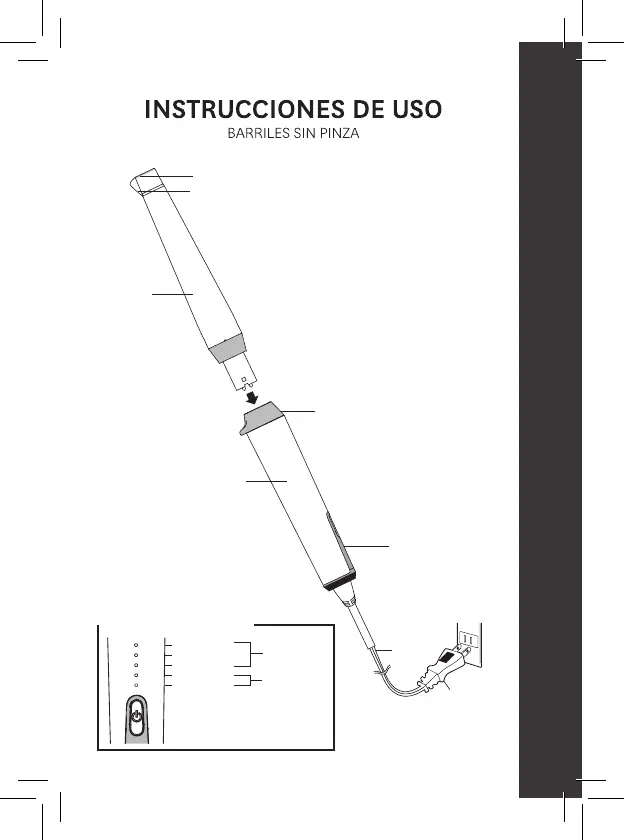 INSTRUCCIONES DE USO
BARRILES SIN PINZA